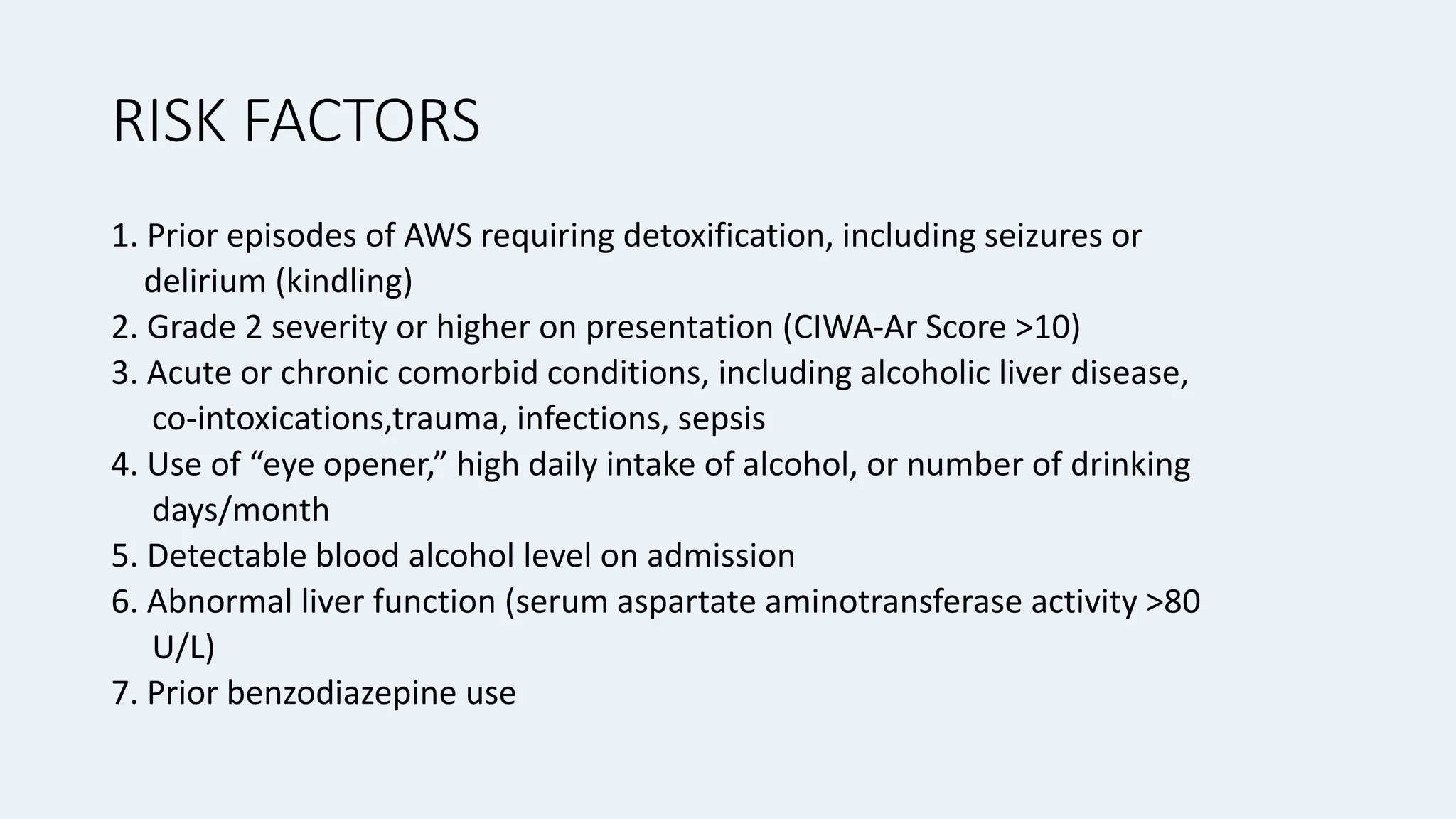 RISK FACTORS

1. Prior episodes of AWS requiring detoxification, including seizures or delirium (kindling)
2. Grade 2 severity or higher on presentation (CIWA-Ar Score >10)
3. Acute or chronic comorbid conditions, including alcoholic liver disease, co-intoxications,trauma, infections, sepsis
4. Use of “eye opener,” high daily intake of alcohol, or number of drinking days/month
5. Detectable blood alcohol level on admission
6. Abnormal liver function (serum aspartate aminotransferase activity >80 U/L)
7. Prior benzodiazepine use